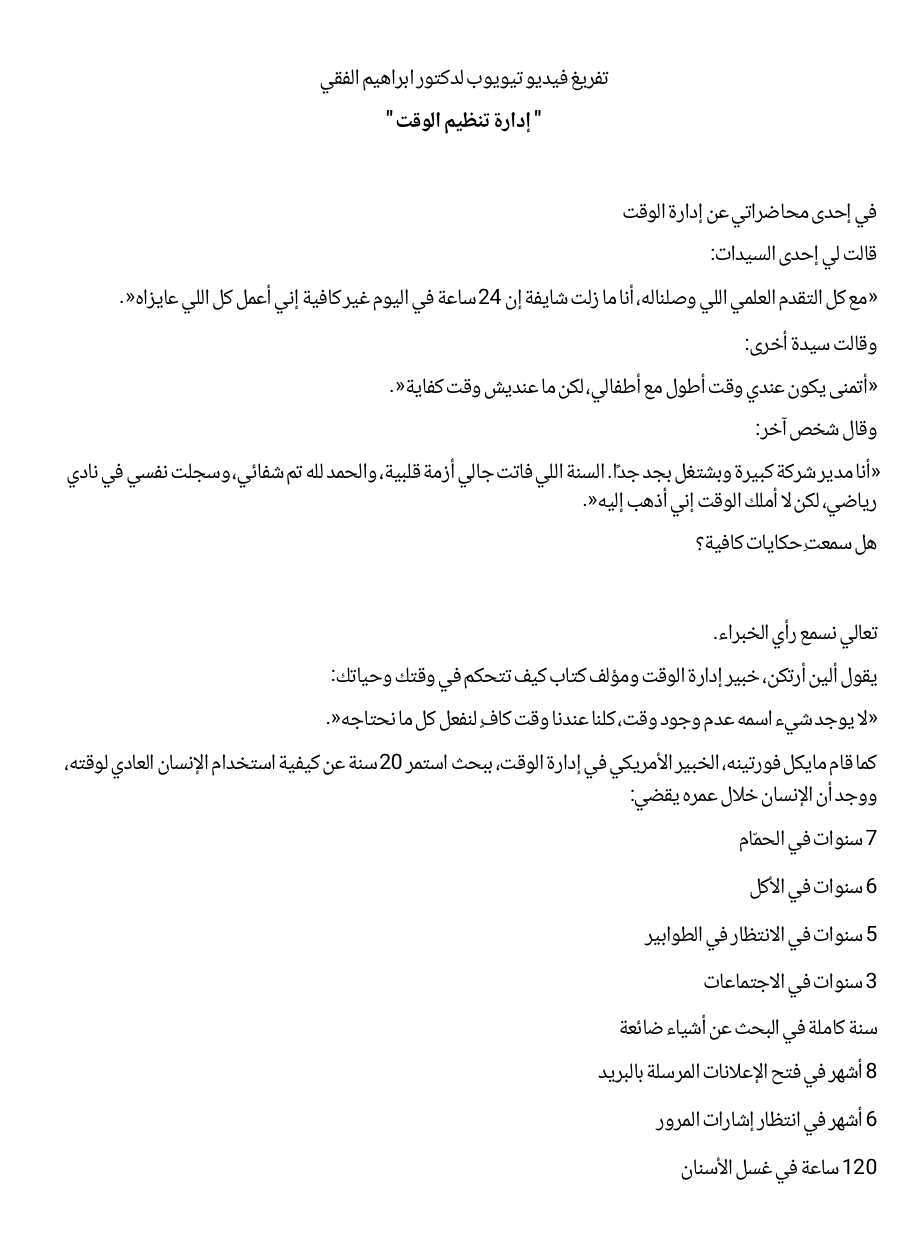 تفريغ فيديو تيويوب لدكتور ابراهيم الفقي

" إدارة تنظيم الوقت "

في إحدى محاضراتي عن إدارة الوقت

قالت لي إحدى السيدات:

«مع كل التقدم العلمي اللي وصلناله، أنا ما زلت شايفة إن 24 ساعة في اليوم غير كافية إني أعمل كل اللي عايزاه«.

وقالت سيدة أخرى:

«أتمنى يكون عندي وقت أطول مع أطفالي، لكن ما عنديش وقت كفاية«.

وقال شخص آخر:

«أنا مدير شركة كبيرة وبشتغل بجد جدًا. السنة اللي فاتت جالي أزمة قلبية، والحمد لله تم شفائي، وسجلت نفسي في نادي رياضي، لكن لا أملك الوقت إني أذهب إليه«.

هل سمعتِ حكايات كافية؟

تعالي نسمع رأي الخبراء.

يقول ألين أرتكن، خبير إدارة الوقت ومؤلف كتاب كيف تتحكم في وقتك وحياتك:

«لا يوجد شيء اسمه عدم وجود وقت، كلنا عندنا وقت كافٍ لنفعل كل ما نحتاجه«.

كما قام مايكل فورتينه، الخبير الأمريكي في إدارة الوقت، ببحث استمر 20 سنة عن كيفية استخدام الإنسان العادي لوقته، ووجد أن الإنسان خلال عمره يقضي:

7 سنوات في الحمّام

6 سنوات في الأكل

5 سنوات في الانتظار في الطوابير

3 سنوات في الاجتماعات

سنة كاملة في البحث عن أشياء ضائعة

8 أشهر في فتح الإعلانات المرسلة بالبريد

6 أشهر في انتظار إشارات المرور

120 ساعة في غسل الأسنان